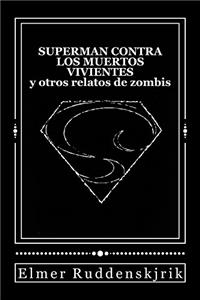 SUPERMAN CONTRA LOS MUERTOS VIVIENTES
y otros relatos de zombis

Elmer Ruddenskjrik